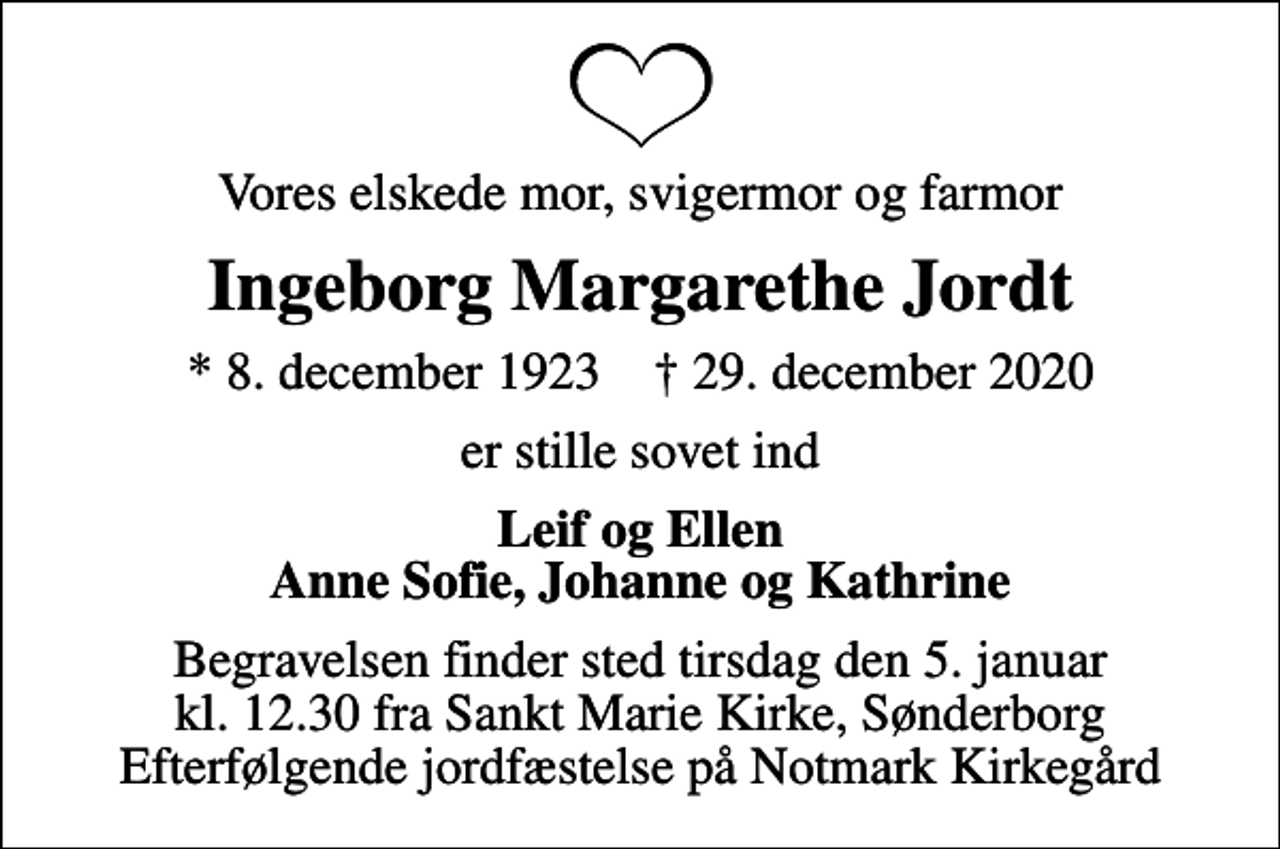 Vores elskede mor, svigermor og farmor

Ingeborg Margarethe Jordt

* 8. december 1923 † 29. december 2020

er stille sovet ind

Leif og Ellen
Anne Sofie, Johanne og Kathrine

Begravelsen finder sted tirsdag den 5. januar
kl. 12.30 fra Sankt Marie Kirke, Sønderborg
Efterfølgende jordfæstelse på Notmark Kirkegård